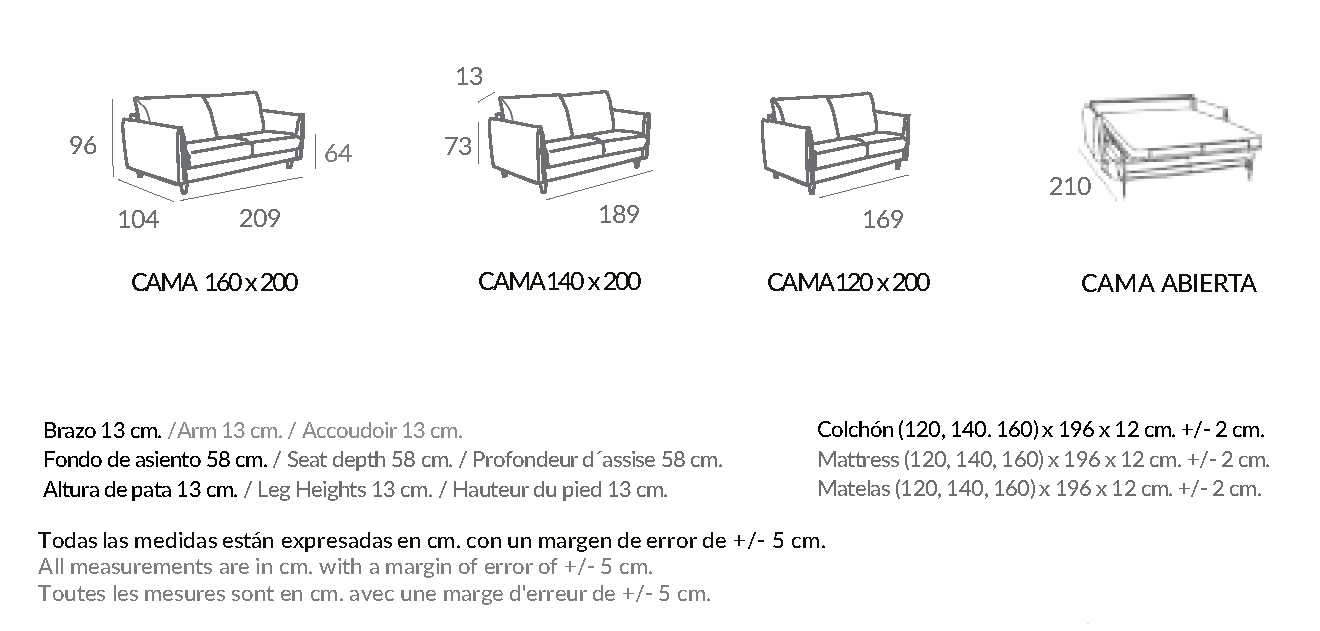 96
64
104
209
CAMA 160 x 200

13
73
189
CAMA140 x 200

169
CAMA120 x 200

210
CAMA ABIERTA

Brazo 13 cm. /Arm 13 cm. / Accoudoir 13 cm.
Fondo de asiento 58 cm. / Seat depth 58 cm. / Profondeur d´assise 58 cm.
Altura de pata 13 cm. / Leg Heights 13 cm. / Hauteur du pied 13 cm.

Colchón (120, 140. 160) x 196 x 12 cm. +/- 2 cm.
Mattress (120, 140, 160) x 196 x 12 cm. +/- 2 cm.
Matelas (120, 140, 160) x 196 x 12 cm. +/- 2 cm.

Todas las medidas están expresadas en cm. con un margen de error de +/- 5 cm.
All measurements are in cm. with a margin of error of +/- 5 cm.
Toutes les mesures sont en cm. avec une marge d'erreur de +/- 5 cm.